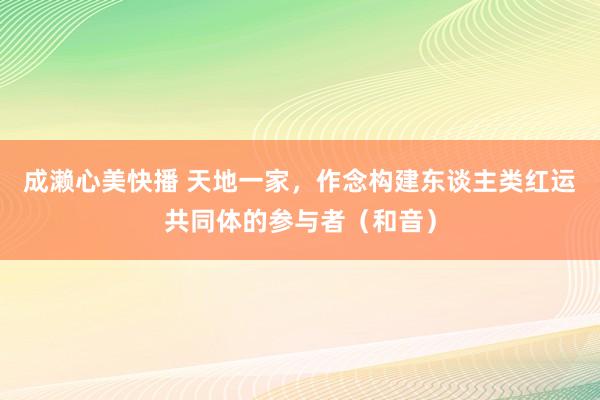 成濑心美快播 天地一家，作念构建东谈主类红运共同体的参与者（和音）